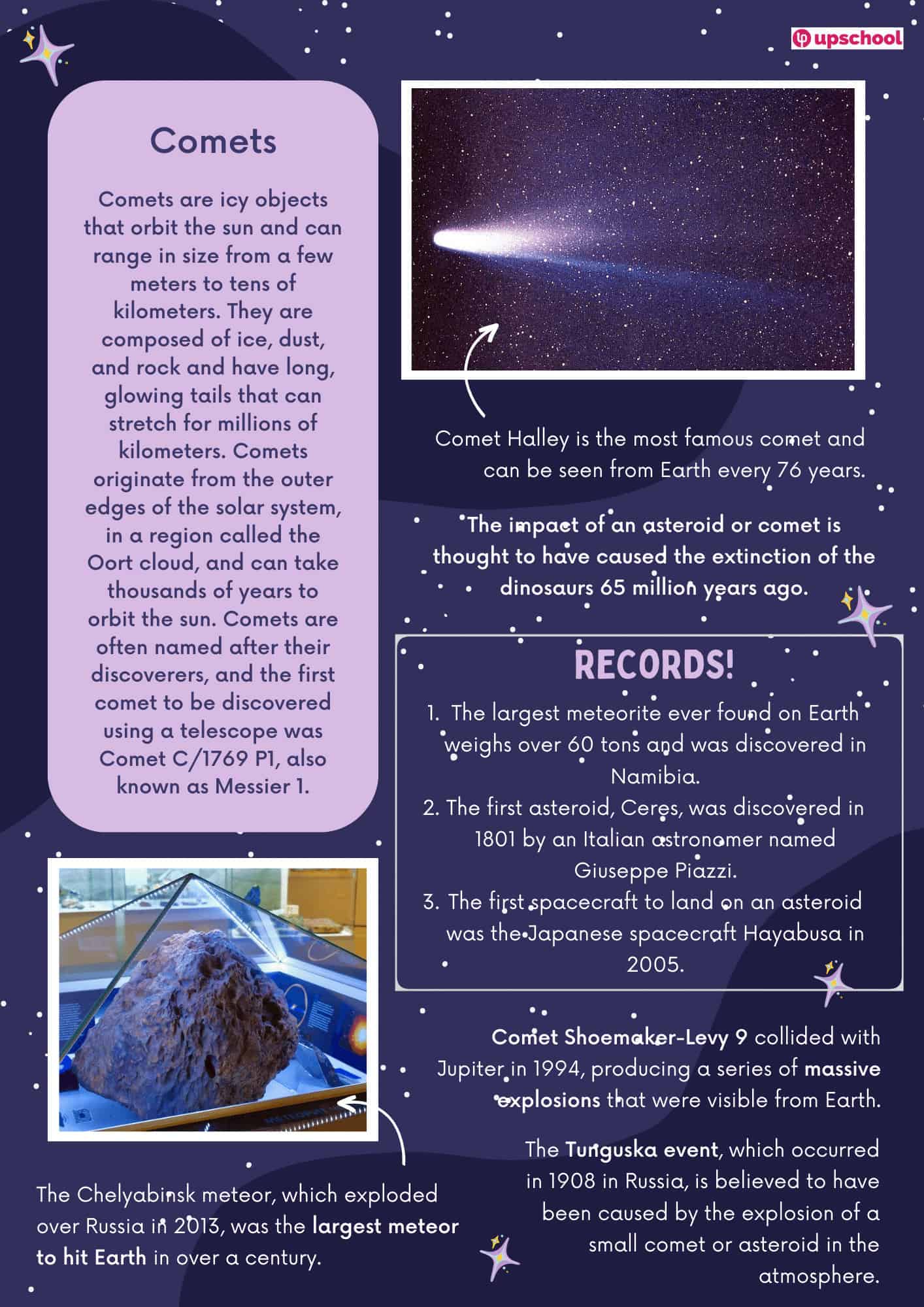 upschool

Comets

Comets are icy objects that orbit the sun and can range in size from a few meters to tens of kilometers. They are composed of ice, dust, and rock and have long, glowing tails that can stretch for millions of kilometers. Comets originate from the outer edges of the solar system, in a region called the Oort cloud, and can take thousands of years to orbit the sun. Comets are often named after their discoverers, and the first comet to be discovered using a telescope was Comet C/1769 P1, also known as Messier 1.

Comet Halley is the most famous comet and can be seen from Earth every 76 years.

The impact of an asteroid or comet is thought to have caused the extinction of the dinosaurs 65 million years ago.

RECORDS!

1. The largest meteorite ever found on Earth weighs over 60 tons and was discovered in Namibia.
2. The first asteroid, Ceres, was discovered in 1801 by an Italian astronomer named Giuseppe Piazzi.
3. The first spacecraft to land on an asteroid was the Japanese spacecraft Hayabusa in 2005.

Comet Shoemaker-Levy 9 collided with Jupiter in 1994, producing a series of massive explosions that were visible from Earth.

The Tunguska event, which occurred in 1908 in Russia, is believed to have been caused by the explosion of a small comet or asteroid in the atmosphere.

The Chelyabinsk meteor, which exploded over Russia in 2013, was the largest meteor to hit Earth in over a century.